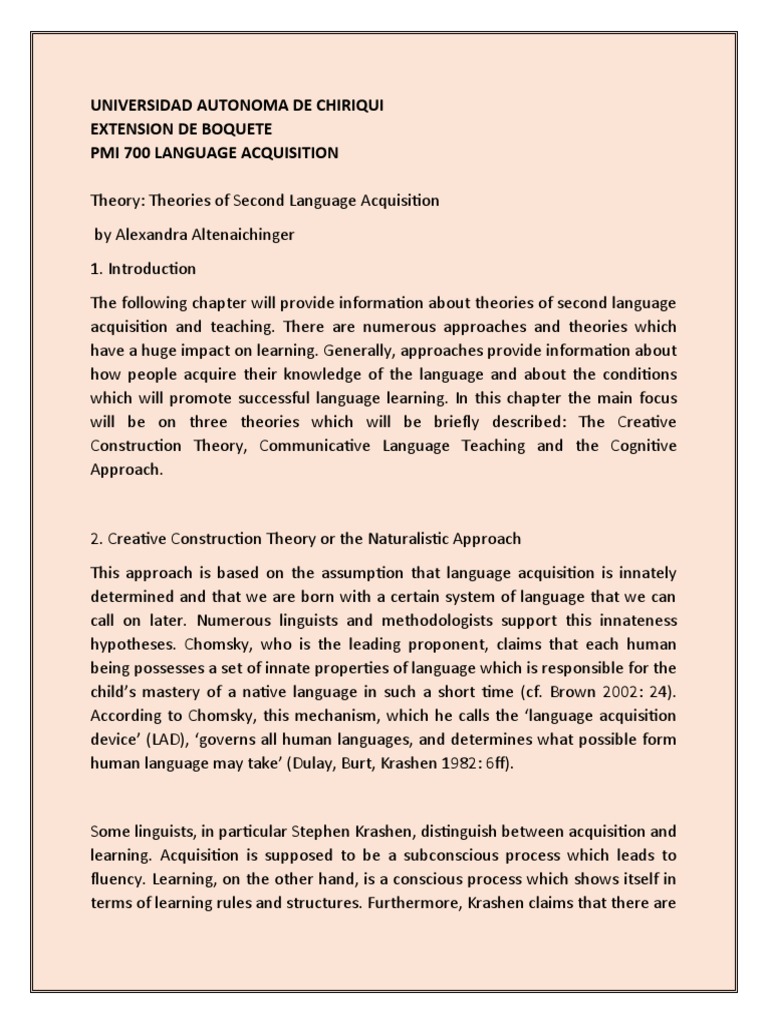 UNIVERSIDAD AUTONOMA DE CHIRIQUI
EXTENSION DE BOQUETE
PMI 700 LANGUAGE ACQUISITION

Theory: Theories of Second Language Acquisition

by Alexandra Altenaichinger

1. Introduction

The following chapter will provide information about theories of second language acquisition and teaching. There are numerous approaches and theories which have a huge impact on learning. Generally, approaches provide information about how people acquire their knowledge of the language and about the conditions which will promote successful language learning. In this chapter the main focus will be on three theories which will be briefly described: The Creative Construction Theory, Communicative Language Teaching and the Cognitive Approach.

2. Creative Construction Theory or the Naturalistic Approach

This approach is based on the assumption that language acquisition is innately determined and that we are born with a certain system of language that we can call on later. Numerous linguists and methodologists support this innateness hypotheses. Chomsky, who is the leading proponent, claims that each human being possesses a set of innate properties of language which is responsible for the child's mastery of a native language in such a short time (cf. Brown 2002: 24). According to Chomsky, this mechanism, which he calls the 'language acquisition device' (LAD), 'governs all human languages, and determines what possible form human language may take' (Dulay, Burt, Krashen 1982: 6ff).

Some linguists, in particular Stephen Krashen, distinguish between acquisition and learning. Acquisition is supposed to be a subconscious process which leads to fluency. Learning, on the other hand, is a conscious process which shows itself in terms of learning rules and structures. Furthermore, Krashen claims that there are